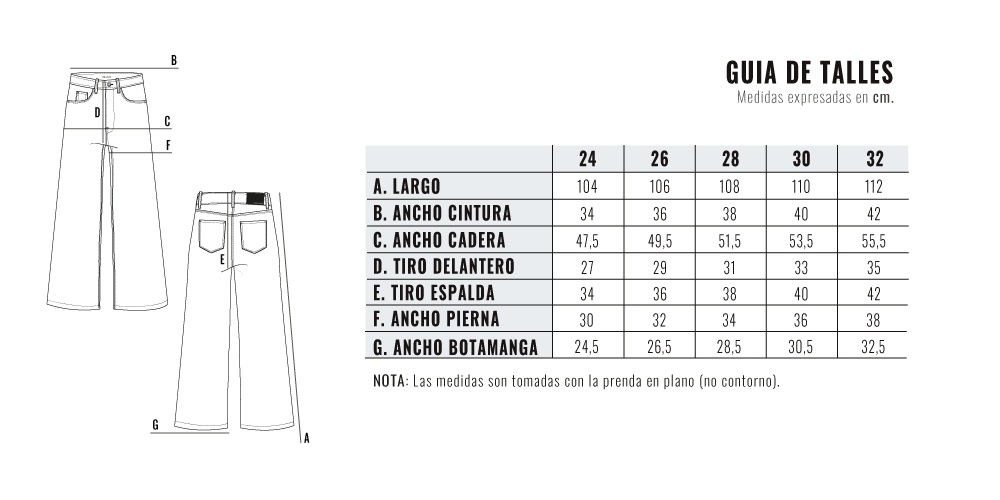 B

D

C

F

E

G

A

GUIA DE TALLES
Medidas expresadas en cm.

| | 24 | 26 | 28 | 30 | 32 |
|---|---|---|---|---|---|
| A. LARGO | 104 | 106 | 108 | 110 | 112 |
| B. ANCHO CINTURA | 34 | 36 | 38 | 40 | 42 |
| C. ANCHO CADERA | 47,5 | 49,5 | 51,5 | 53,5 | 55,5 |
| D. TIRO DELANTERO | 27 | 29 | 31 | 33 | 35 |
| E. TIRO ESPALDA | 34 | 36 | 38 | 40 | 42 |
| F. ANCHO PIERNA | 30 | 32 | 34 | 36 | 38 |
| G. ANCHO BOTAMANGA | 24,5 | 26,5 | 28,5 | 30,5 | 32,5 |

NOTA: Las medidas son tomadas con la prenda en plano (no contorno).